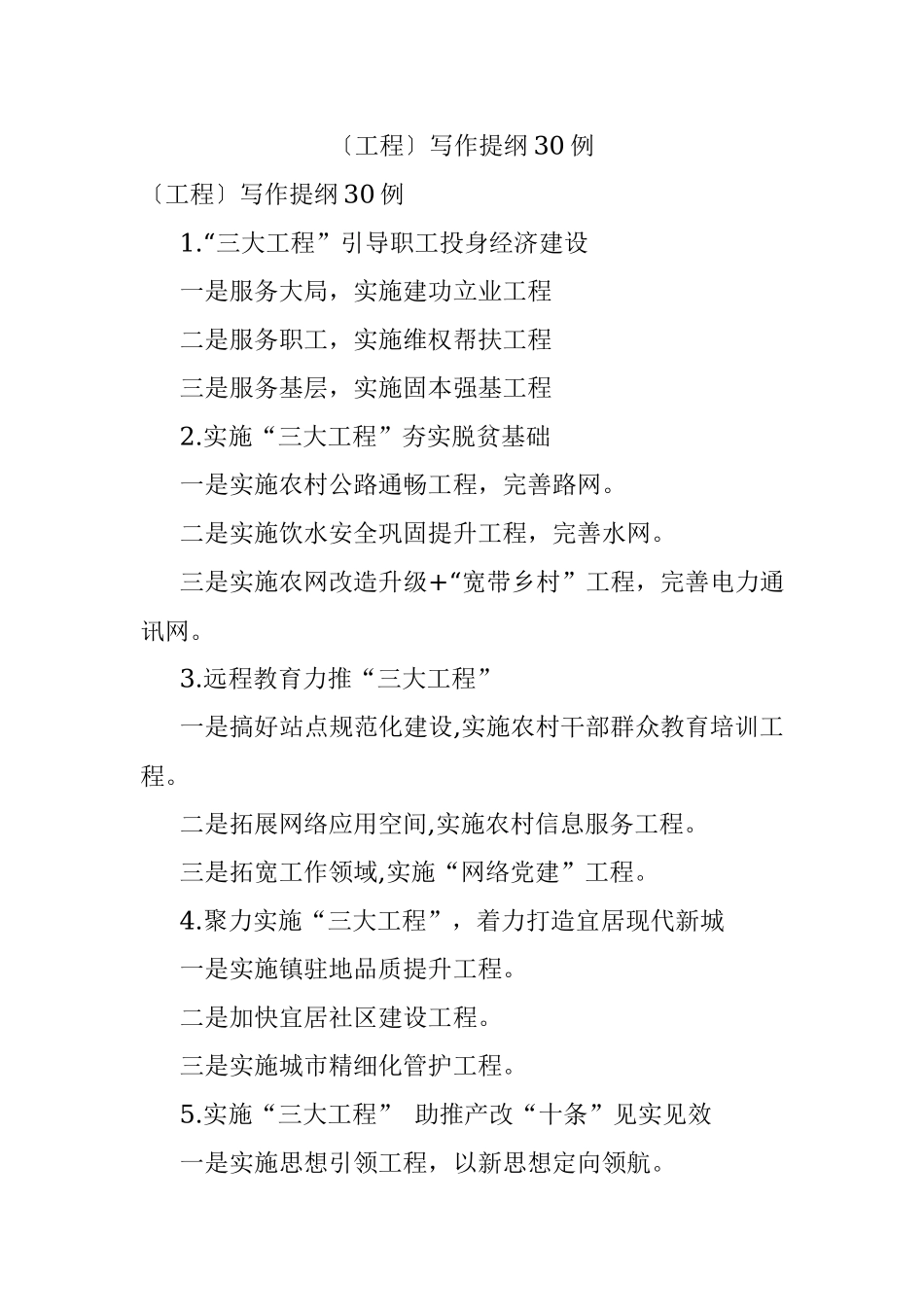 〔工程〕写作提纲30例

〔工程〕写作提纲30例

1.“三大工程”引导职工投身经济建设

一是服务大局，实施建功立业工程

二是服务职工，实施维权帮扶工程

三是服务基层，实施固本强基工程

2.实施“三大工程”夯实脱贫基础

一是实施农村公路通畅工程，完善路网。

二是实施饮水安全巩固提升工程，完善水网。

三是实施农网改造升级+“宽带乡村”工程，完善电力通讯网。

3.远程教育力推“三大工程”

一是搞好站点规范化建设,实施农村干部群众教育培训工程。

二是拓展网络应用空间,实施农村信息服务工程。

三是拓宽工作领域,实施“网络党建”工程。

4.聚力实施“三大工程”，着力打造宜居现代新城

一是实施镇驻地品质提升工程。

二是加快宜居社区建设工程。

三是实施城市精细化管护工程。

5.实施“三大工程” 助推产改“十条”见实见效

一是实施思想引领工程，以新思想定向领航。